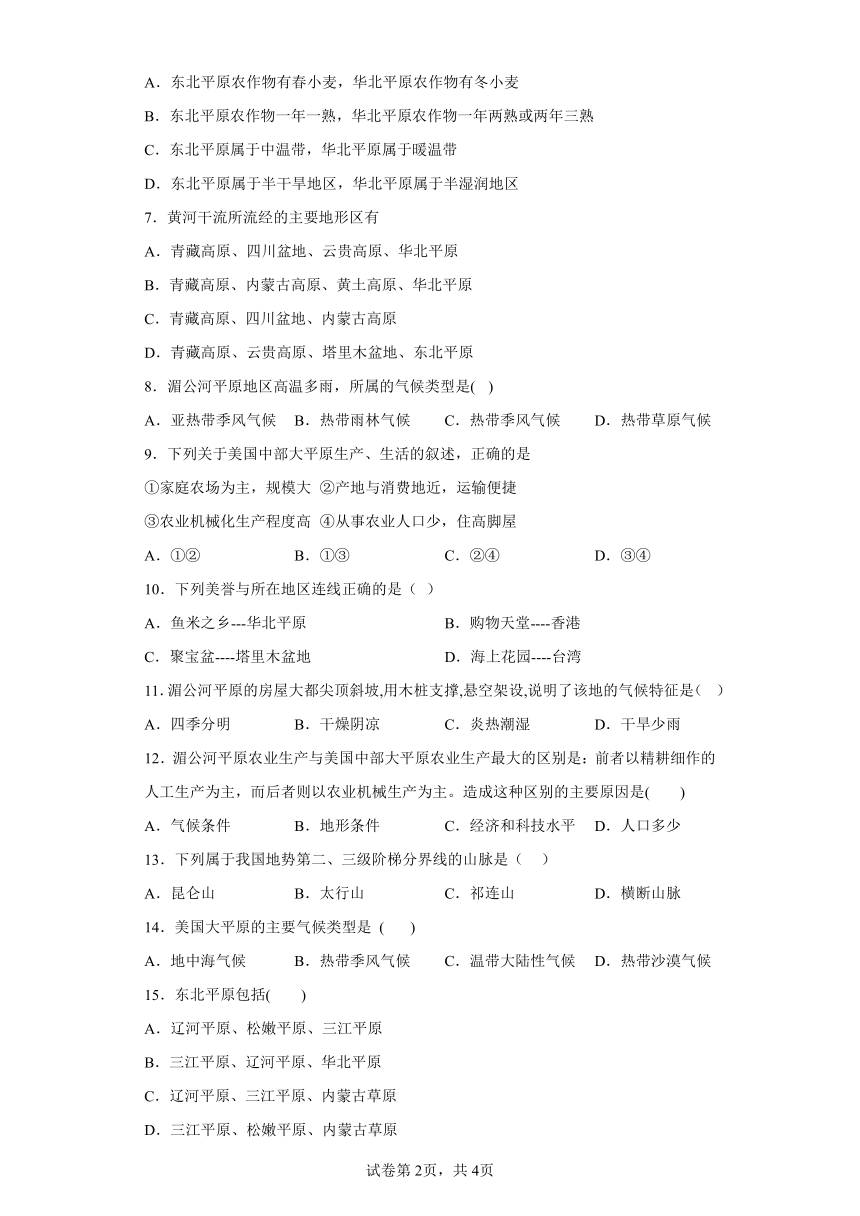 A．东北平原农作物有春小麦，华北平原农作物有冬小麦

B．东北平原农作物一年一熟，华北平原农作物一年两熟或两年三熟

C．东北平原属于中温带，华北平原属于暖温带

D．东北平原属于半干旱地区，华北平原属于半湿润地区

7．黄河干流所流经的主要地形区有

A．青藏高原、四川盆地、云贵高原、华北平原

B．青藏高原、内蒙古高原、黄土高原、华北平原

C．青藏高原、四川盆地、内蒙古高原

D．青藏高原、云贵高原、塔里木盆地、东北平原

8．湄公河平原地区高温多雨，所属的气候类型是( )

A．亚热带季风气候　B．热带雨林气候　C．热带季风气候　D．热带草原气候

9．下列关于美国中部大平原生产、生活的叙述，正确的是

①家庭农场为主，规模大 ②产地与消费地近，运输便捷

③农业机械化生产程度高 ④从事农业人口少，住高脚屋

A．①②　B．①③　C．②④　D．③④

10．下列美誉与所在地区连线正确的是（ ）

A．鱼米之乡---华北平原　B．购物天堂----香港

C．聚宝盆----塔里木盆地　D．海上花园----台湾

11. 湄公河平原的房屋大都尖顶斜坡,用木桩支撑,悬空架设,说明了该地的气候特征是（ ）

A．四季分明　B．干燥阴凉　C．炎热潮湿　D．干旱少雨

12．湄公河平原农业生产与美国中部大平原农业生产最大的区别是：前者以精耕细作的人工生产为主，而后者则以农业机械生产为主。造成这种区别的主要原因是( )

A．气候条件　B．地形条件　C．经济和科技水平　D．人口多少

13．下列属于我国地势第二、三级阶梯分界线的山脉是（ ）

A．昆仑山　B．太行山　C．祁连山　D．横断山脉

14．美国大平原的主要气候类型是 ( )

A．地中海气候　B．热带季风气候　C．温带大陆性气候　D．热带沙漠气候

15．东北平原包括( )

A．辽河平原、松嫩平原、三江平原

B．三江平原、辽河平原、华北平原

C．辽河平原、三江平原、内蒙古草原

D．三江平原、松嫩平原、内蒙古草原

试卷第2页，共4页